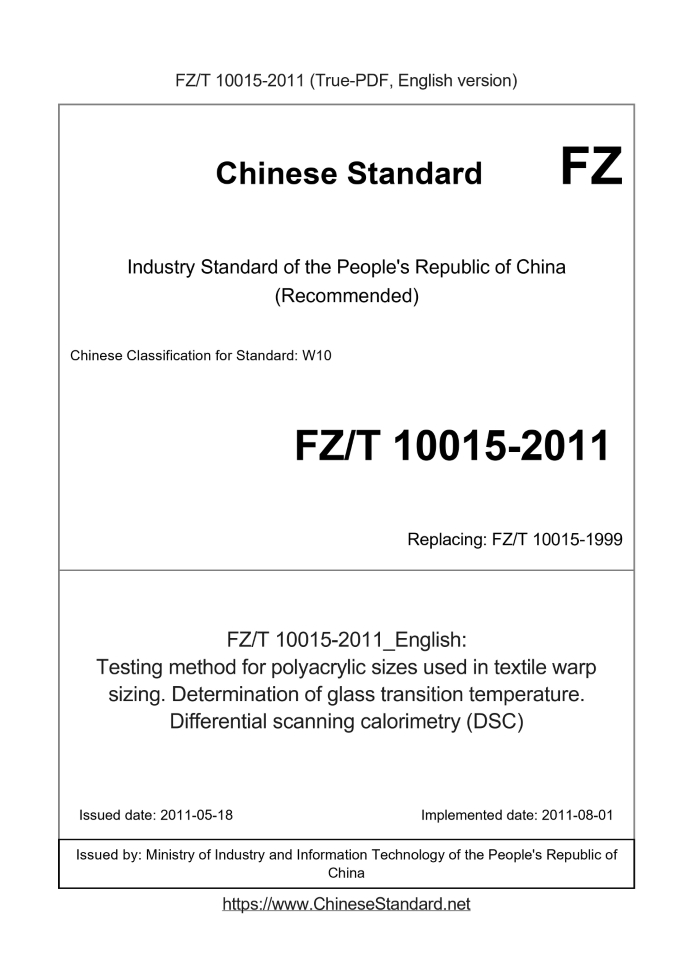 FZ/T 10015-2011 (True-PDF, English version)

Chinese Standard FZ

Industry Standard of the People's Republic of China
(Recommended)

Chinese Classification for Standard: W10

FZ/T 10015-2011

Replacing: FZ/T 10015-1999

FZ/T 10015-2011_English:
Testing method for polyacrylic sizes used in textile warp sizing. Determination of glass transition temperature. Differential scanning calorimetry (DSC)

Issued date: 2011-05-18

Implemented date: 2011-08-01

Issued by: Ministry of Industry and Information Technology of the People's Republic of China

https://www.ChineseStandard.net